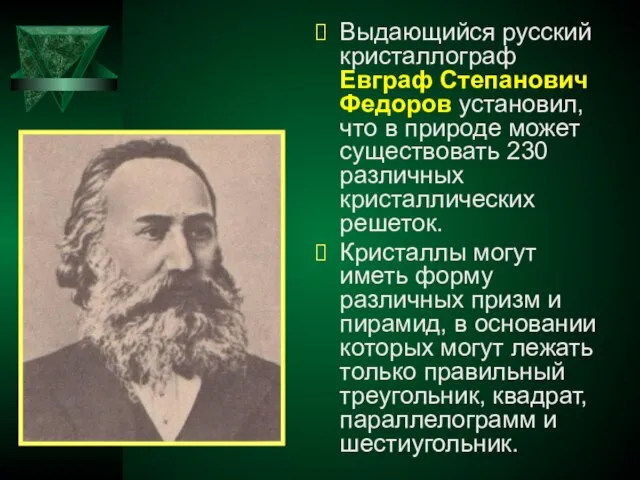 Выдающийся русский кристаллограф Евграф Степанович Федоров установил, что в природе может существовать 230 различных кристаллических решеток.

Кристаллы могут иметь форму различных призм и пирамид, в основании которых могут лежать только правильный треугольник, квадрат, параллелограмм и шестиугольник.